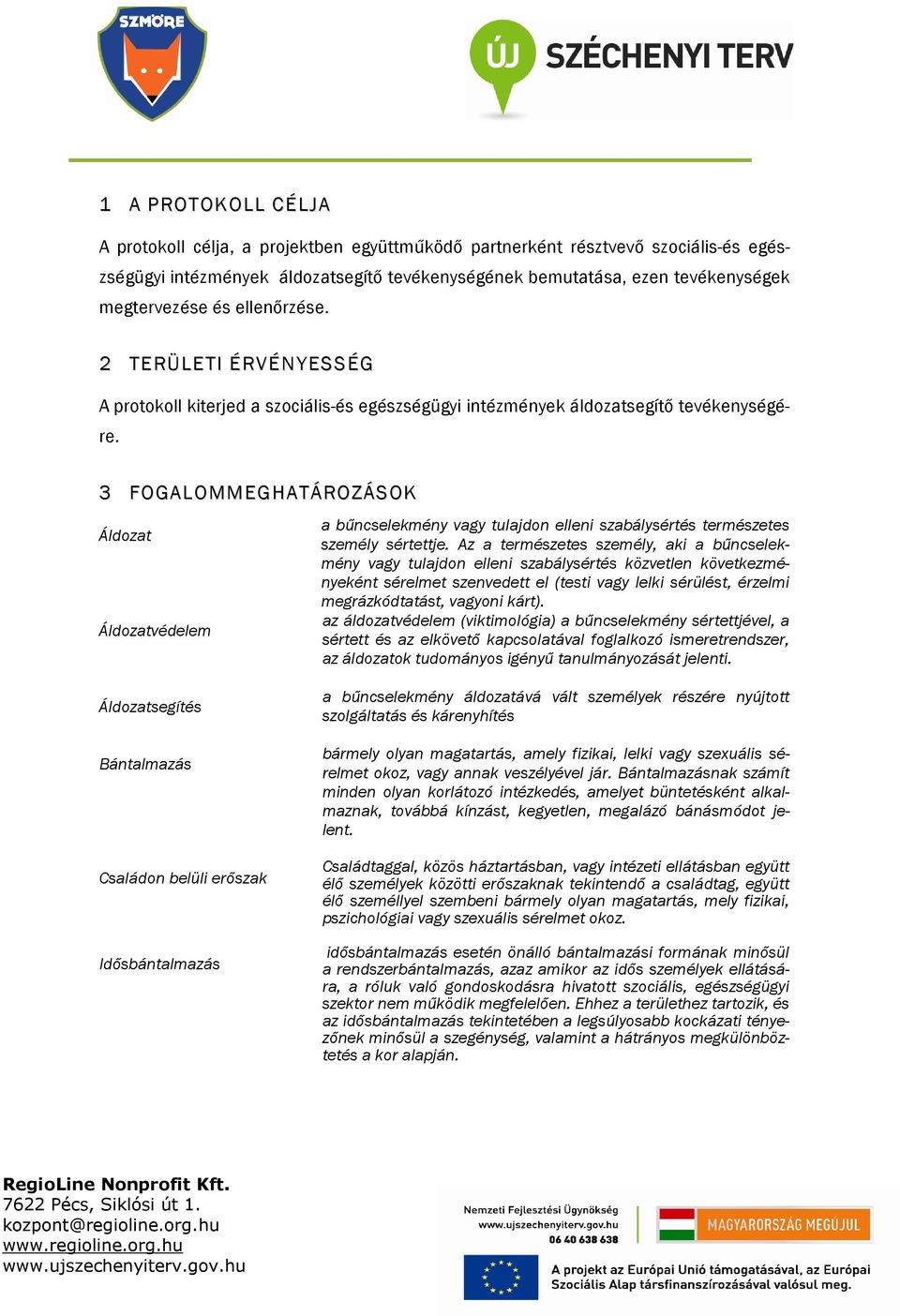 SZMÖRE

ÚJ SZÉCHENYI TERV

1 A PROTOKOLL CÉLJA

A protokoll célja, a projektben együttműködő partnerként résztvevő szociális-és egészségügyi intézmények áldozatsegítő tevékenységének bemutatása, ezen tevékenységek megtervezése és ellenőrzése.

2 TERÜLETI ÉRVÉNYESSÉG

A protokoll kiterjed a szociális-és egészségügyi intézmények áldozatsegítő tevékenységére.

3 FOGALOMMEGHATÁROZÁSOK

| | |
|---|---|
| Áldozat | a bűncselekmény vagy tulajdon elleni szabálysértés természetes személy sértettje. Az a természetes személy, aki a bűncselekmény vagy tulajdon elleni szabálysértés közvetlen következményeként sérelmet szenvedett el (testi vagy lelki sérülést, érzelmi megrázkódtatást, vagyoni kárt). |
| Áldozatvédelem | az áldozatvédelem (viktimológia) a bűncselekmény sértettjével, a sértett és az elkövető kapcsolatával foglalkozó ismeretrendszer, az áldozatok tudományos igényű tanulmányozását jelenti. |
| Áldozatsegítés | a bűncselekmény áldozatává vált személyek részére nyújtott szolgáltatás és kárenyhítés |
| Bántalmazás | bármely olyan magatartás, amely fizikai, lelki vagy szexuális sérelmet okoz, vagy annak veszélyével jár. Bántalmazásnak számít minden olyan korlátozó intézkedés, amelyet büntetésként alkalmaznak, továbbá kínzást, kegyetlen, megalázó bánásmódot jelent. |
| Családon belüli erőszak | Családtaggal, közös háztartásban, vagy intézeti ellátásban együtt élő személyek közötti erőszaknak tekintendő a családtag, együtt élő személlyel szembeni bármely olyan magatartás, mely fizikai, pszichológiai vagy szexuális sérelmet okoz. |
| Idősbántalmazás | idősbántalmazás esetén önálló bántalmazási formának minősül a rendszerbántalmazás, azaz amikor az idős személyek ellátására, a róluk való gondoskodásra hivatott szociális, egészségügyi szektor nem működik megfelelően. Ehhez a területhez tartozik, és az idősbántalmazás tekintetében a legsúlyosabb kockázati tényezőnek minősül a szegénység, valamint a hátrányos megkülönböztetés a kor alapján. |

RegioLine Nonprofit Kft.
7622 Pécs, Siklósi út 1.
kozpont@regioline.org.hu
www.regioline.org.hu
www.ujszechenyiterv.gov.hu

Nemzeti Fejlesztési Ügynökség
www.ujszechenyiterv.gov.hu
06 40 638 638

MAGYARORSZÁG MEGÚJUL

A projekt az Európai Unió támogatásával, az Európai Szociális Alap társfinanszírozásával valósul meg.